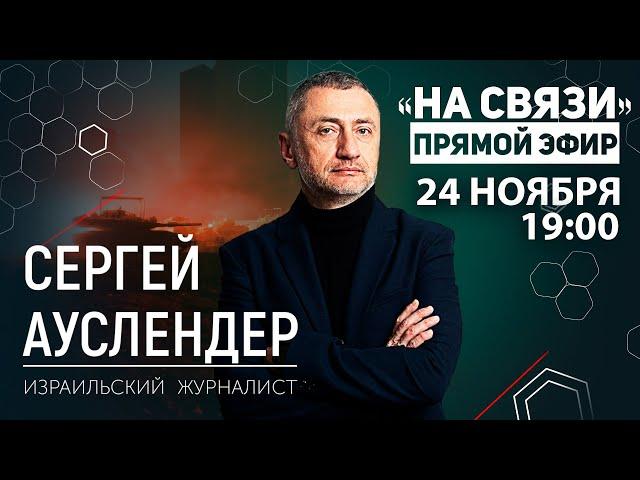 «НА СВЯЗИ»
ПРЯМОЙ ЭФИР
24 НОЯБРЯ
19:00

СЕРГЕЙ
АУСЛЕНДЕР
ИЗРАИЛЬСКИЙ ЖУРНАЛИСТ